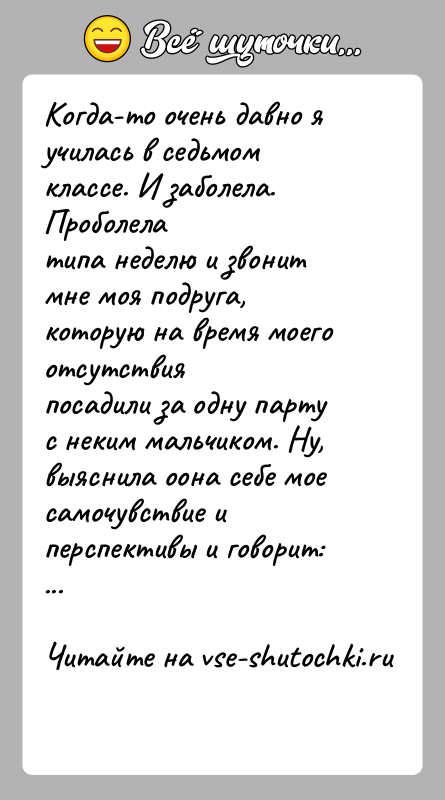 Всё шуточки...

Когда-то очень давно я училась в седьмом классе. И заболела. Проболела типа неделю и звонит мне моя подруга, которую на время моего отсутствия посадили за одну парту с неким мальчиком. Ну, выяснила оона себе мое самочувствие и перспективы и говорит:
...

Читайте на vse-shutochki.ru